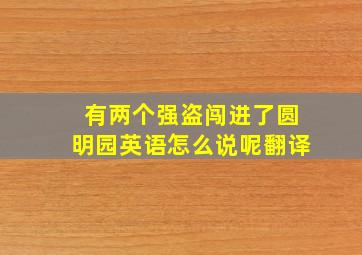 有两个强盗闯进了圆明园英语怎么说呢翻译